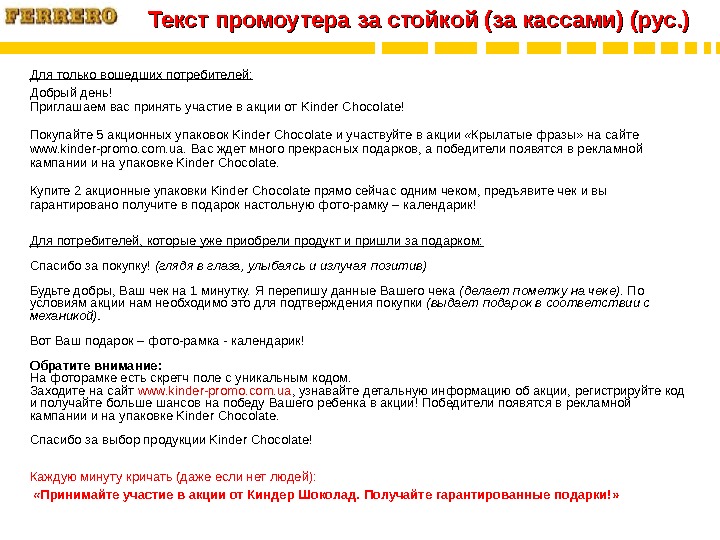 FERRERO

Текст промоутера за стойкой (за кассами) (рус.)

Для только вошедших потребителей:
Добрый день!
Приглашаем вас принять участие в акции от Kinder Chocolate!

Покупайте 5 акционных упаковок Kinder Chocolate и участвуйте в акции «Крылатые фразы» на сайте www.kinder-promo.com.ua. Вас ждет много прекрасных подарков, а победители появятся в рекламной кампании и на упаковке Kinder Chocolate.

Купите 2 акционные упаковки Kinder Chocolate прямо сейчас одним чеком, предъявите чек и вы гарантировано получите в подарок настольную фото-рамку – календарик!

Для потребителей, которые уже приобрели продукт и пришли за подарком:

Спасибо за покупку! (глядя в глаза, улыбаясь и излучая позитив)

Будьте добры, Ваш чек на 1 минутку. Я перепишу данные Вашего чека (делает пометку на чеке). По условиям акции нам необходимо это для подтверждения покупки (выдает подарок в соответствии с механикой).

Вот Ваш подарок – фото-рамка - календарик!

Обратите внимание:
На фоторамке есть скретч поле с уникальным кодом.
Заходите на сайт www.kinder-promo.com.ua, узнавайте детальную информацию об акции, регистрируйте код и получайте больше шансов на победу Вашего ребенка в акции! Победители появятся в рекламной кампании и на упаковке Kinder Chocolate.

Спасибо за выбор продукции Kinder Chocolate!

Каждую минуту кричать (даже если нет людей):
«Принимайте участие в акции от Киндер Шоколад. Получайте гарантированные подарки!»